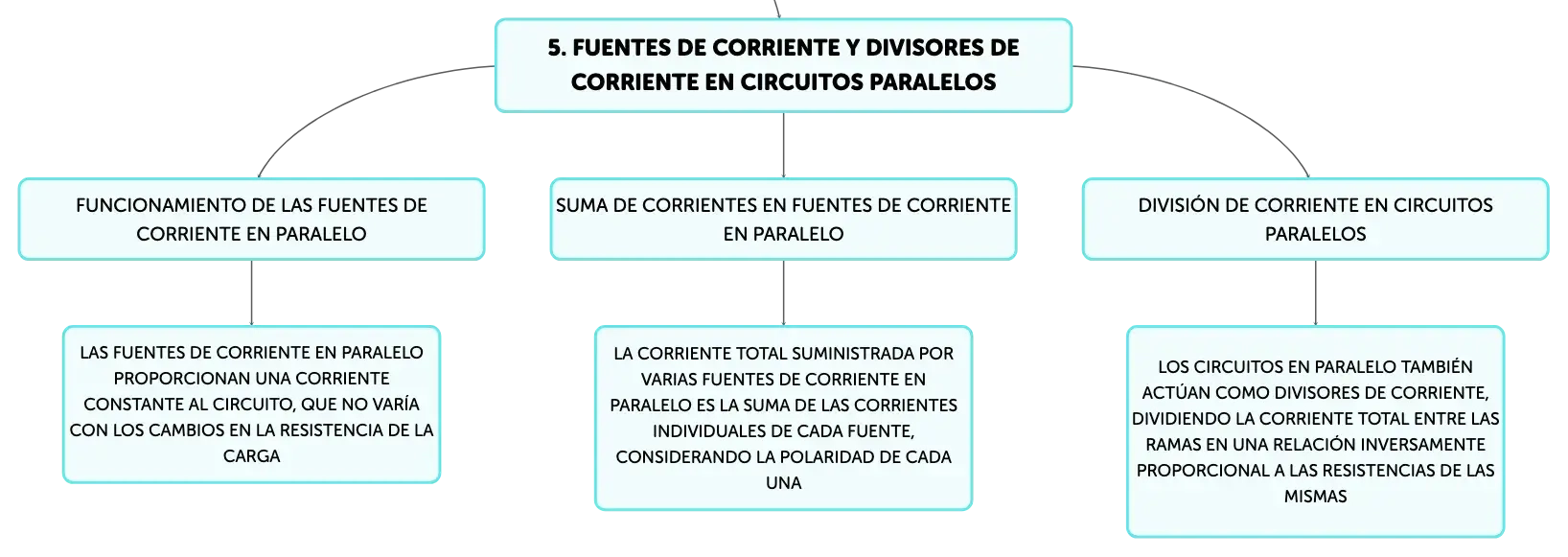 5. FUENTES DE CORRIENTE Y DIVISORES DE CORRIENTE EN CIRCUITOS PARALELOS

FUNCIONAMIENTO DE LAS FUENTES DE CORRIENTE EN PARALELO

LAS FUENTES DE CORRIENTE EN PARALELO PROPORCIONAN UNA CORRIENTE CONSTANTE AL CIRCUITO, QUE NO VARÍA CON LOS CAMBIOS EN LA RESISTENCIA DE LA CARGA

SUMA DE CORRIENTES EN FUENTES DE CORRIENTE EN PARALELO

LA CORRIENTE TOTAL SUMINISTRADA POR VARIAS FUENTES DE CORRIENTE EN PARALELO ES LA SUMA DE LAS CORRIENTES INDIVIDUALES DE CADA FUENTE, CONSIDERANDO LA POLARIDAD DE CADA UNA

DIVISIÓN DE CORRIENTE EN CIRCUITOS PARALELOS

LOS CIRCUITOS EN PARALELO TAMBIÉN ACTÚAN COMO DIVISORES DE CORRIENTE, DIVIDIENDO LA CORRIENTE TOTAL ENTRE LAS RAMAS EN UNA RELACIÓN INVERSAMENTE PROPORCIONAL A LAS RESISTENCIAS DE LAS MISMAS